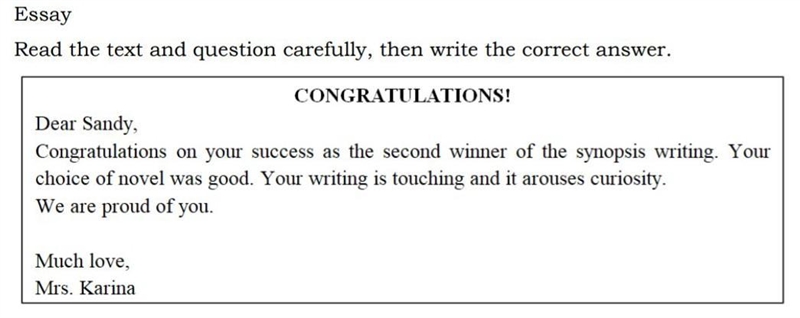 Essay

Read the text and question carefully, then write the correct answer.

CONGRATULATIONS!

Dear Sandy,
Congratulations on your success as the second winner of the synopsis writing. Your choice of novel was good. Your writing is touching and it arouses curiosity.
We are proud of you.

Much love,
Mrs. Karina